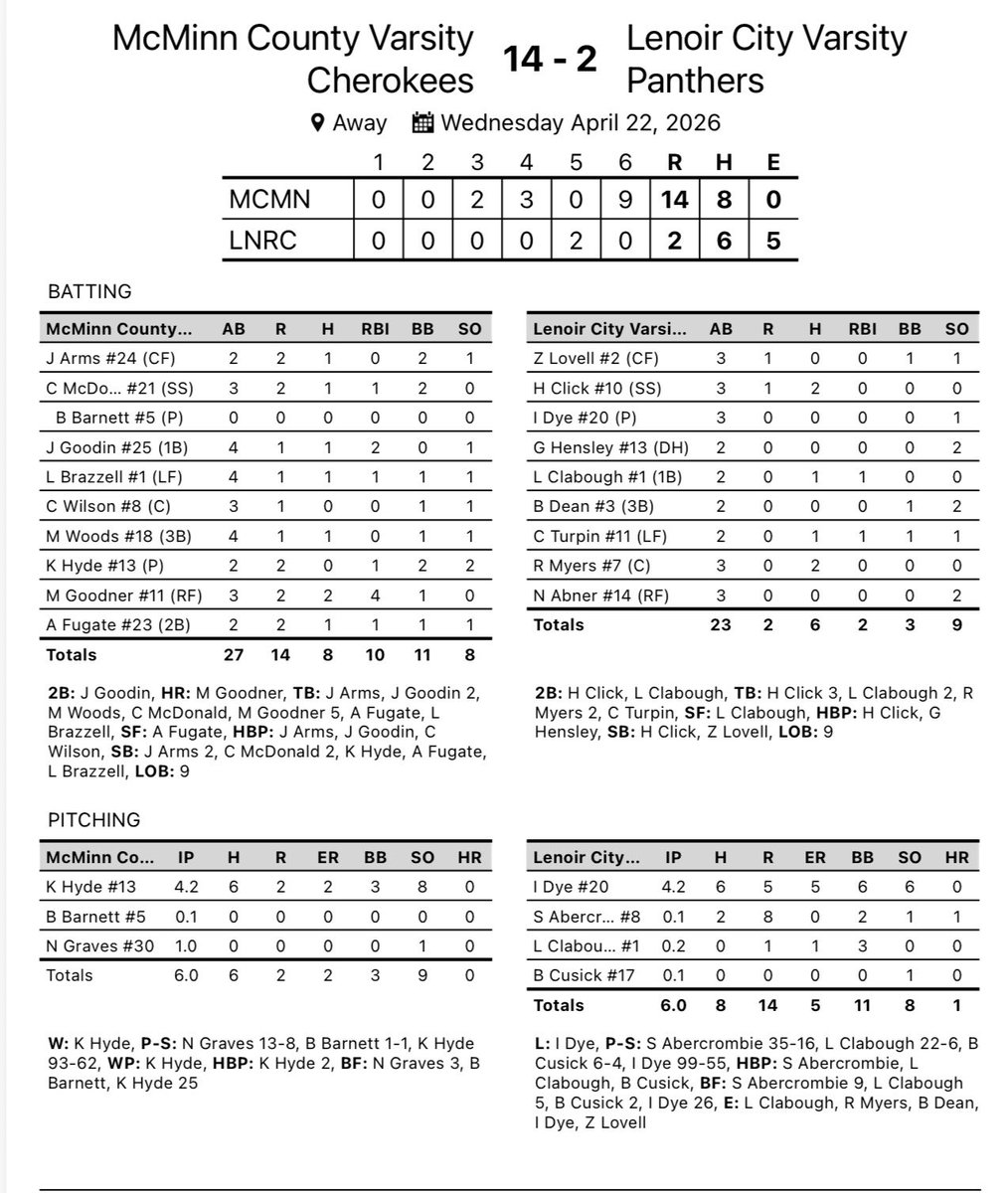 McMinn County Varsity Cherokees

14 - 2

Lenoir City Varsity Panthers

Away Wednesday April 22, 2026

| | 1 | 2 | 3 | 4 | 5 | 6 | R | H | E |
|---|---|---|---|---|---|---|---|---|---|
| MCMN | 0 | 0 | 2 | 3 | 0 | 9 | 14 | 8 | 0 |
| LNRC | 0 | 0 | 0 | 0 | 2 | 0 | 2 | 6 | 5 |

BATTING

| McMinn County... | AB | R | H | RBI | BB | SO |
|---|---|---|---|---|---|---|
| J Arms #24 (CF) | 2 | 2 | 1 | 0 | 2 | 1 |
| C McDo... #21 (SS) | 3 | 2 | 1 | 1 | 2 | 0 |
| B Barnett #5 (P) | 0 | 0 | 0 | 0 | 0 | 0 |
| J Goodin #25 (1B) | 4 | 1 | 1 | 2 | 0 | 1 |
| L Brazzell #1 (LF) | 4 | 1 | 1 | 1 | 1 | 1 |
| C Wilson #8 (C) | 3 | 1 | 0 | 0 | 1 | 1 |
| M Woods #18 (3B) | 4 | 1 | 1 | 0 | 1 | 1 |
| K Hyde #13 (P) | 2 | 2 | 0 | 1 | 2 | 2 |
| M Goodner #11 (RF) | 3 | 2 | 2 | 4 | 1 | 0 |
| A Fugate #23 (2B) | 2 | 2 | 1 | 1 | 1 | 1 |
| Totals | 27 | 14 | 8 | 10 | 11 | 8 |

2B: J Goodin, HR: M Goodner, TB: J Arms, J Goodin 2, M Woods, C McDonald, M Goodner 5, A Fugate, L Brazzell, SF: A Fugate, HBP: J Arms, J Goodin, C Wilson, SB: J Arms 2, C McDonald 2, K Hyde, A Fugate, L Brazzell, LOB: 9

| Lenoir City Varsi... | AB | R | H | RBI | BB | SO |
|---|---|---|---|---|---|---|
| Z Lovell #2 (CF) | 3 | 1 | 0 | 0 | 1 | 1 |
| H Click #10 (SS) | 3 | 1 | 2 | 0 | 0 | 0 |
| I Dye #20 (P) | 3 | 0 | 0 | 0 | 0 | 1 |
| G Hensley #13 (DH) | 2 | 0 | 0 | 0 | 0 | 2 |
| L Clabough #1 (1B) | 2 | 0 | 1 | 1 | 0 | 0 |
| B Dean #3 (3B) | 2 | 0 | 0 | 0 | 1 | 2 |
| C Turpin #11 (LF) | 2 | 0 | 1 | 1 | 1 | 1 |
| R Myers #7 (C) | 3 | 0 | 2 | 0 | 0 | 0 |
| N Abner #14 (RF) | 3 | 0 | 0 | 0 | 0 | 2 |
| Totals | 23 | 2 | 6 | 2 | 3 | 9 |

2B: H Click, L Clabough, TB: H Click 3, L Clabough 2, R Myers 2, C Turpin, SF: L Clabough, HBP: H Click, G Hensley, SB: H Click, Z Lovell, LOB: 9

PITCHING

| McMinn Co... | IP | H | R | ER | BB | SO | HR |
|---|---|---|---|---|---|---|---|
| K Hyde #13 | 4.2 | 6 | 2 | 2 | 3 | 8 | 0 |
| B Barnett #5 | 0.1 | 0 | 0 | 0 | 0 | 0 | 0 |
| N Graves #30 | 1.0 | 0 | 0 | 0 | 0 | 1 | 0 |
| Totals | 6.0 | 6 | 2 | 2 | 3 | 9 | 0 |

W: K Hyde, P-S: N Graves 13-8, B Barnett 1-1, K Hyde 93-62, WP: K Hyde, HBP: K Hyde 2, BF: N Graves 3, B Barnett, K Hyde 25

| Lenoir City... | IP | H | R | ER | BB | SO | HR |
|---|---|---|---|---|---|---|---|
| I Dye #20 | 4.2 | 6 | 5 | 5 | 6 | 6 | 0 |
| S Abercr... #8 | 0.1 | 2 | 8 | 0 | 2 | 1 | 1 |
| L Clabou... #1 | 0.2 | 0 | 1 | 1 | 3 | 0 | 0 |
| B Cusick #17 | 0.1 | 0 | 0 | 0 | 0 | 1 | 0 |
| Totals | 6.0 | 8 | 14 | 5 | 11 | 8 | 1 |

L: I Dye, P-S: S Abercrombie 35-16, L Clabough 22-6, B Cusick 6-4, I Dye 99-55, HBP: S Abercrombie, L Clabough, B Cusick, BF: S Abercrombie 9, L Clabough 5, B Cusick 2, I Dye 26, E: L Clabough, R Myers, B Dean, I Dye, Z Lovell